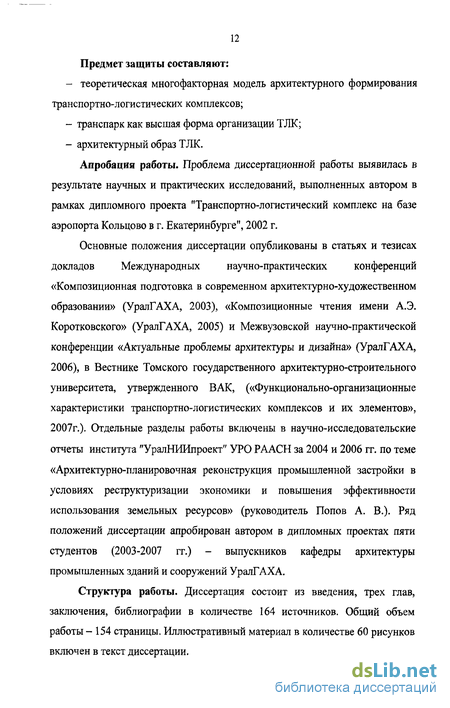 12

Предмет защиты составляют:

– теоретическая многофакторная модель архитектурного формирования транспортно-логистических комплексов;

– транспарк как высшая форма организации ТЛК;

– архитектурный образ ТЛК.

Апробация работы. Проблема диссертационной работы выявилась в результате научных и практических исследований, выполненных автором в рамках дипломного проекта "Транспортно-логистический комплекс на базе аэропорта Кольцово в г. Екатеринбурге", 2002 г.

Основные положения диссертации опубликованы в статьях и тезисах докладов Международных научно-практических конференций «Композиционная подготовка в современном архитектурно-художественном образовании» (УралГАХА, 2003), «Композиционные чтения имени А.Э. Коротковского» (УралГАХА, 2005) и Межвузовской научно-практической конференции «Актуальные проблемы архитектуры и дизайна» (УралГАХА, 2006), в Вестнике Томского государственного архитектурно-строительного университета, утвержденного ВАК, («Функционально-организационные характеристики транспортно-логистических комплексов и их элементов», 2007г.). Отдельные разделы работы включены в научно-исследовательские отчеты института "УралНИИпроект" УРО РААСН за 2004 и 2006 гг. по теме «Архитектурно-планировочная реконструкция промышленной застройки в условиях реструктуризации экономики и повышения эффективности использования земельных ресурсов» (руководитель Попов А. В.). Ряд положений диссертации апробирован автором в дипломных проектах пяти студентов (2003-2007 гг.) – выпускников кафедры архитектуры промышленных зданий и сооружений УралГАХА.

Структура работы. Диссертация состоит из введения, трех глав, заключения, библиографии в количестве 164 источников. Общий объем работы – 154 страницы. Иллюстративный материал в количестве 60 рисунков включен в текст диссертации.

dsLib.net
библиотека диссертаций